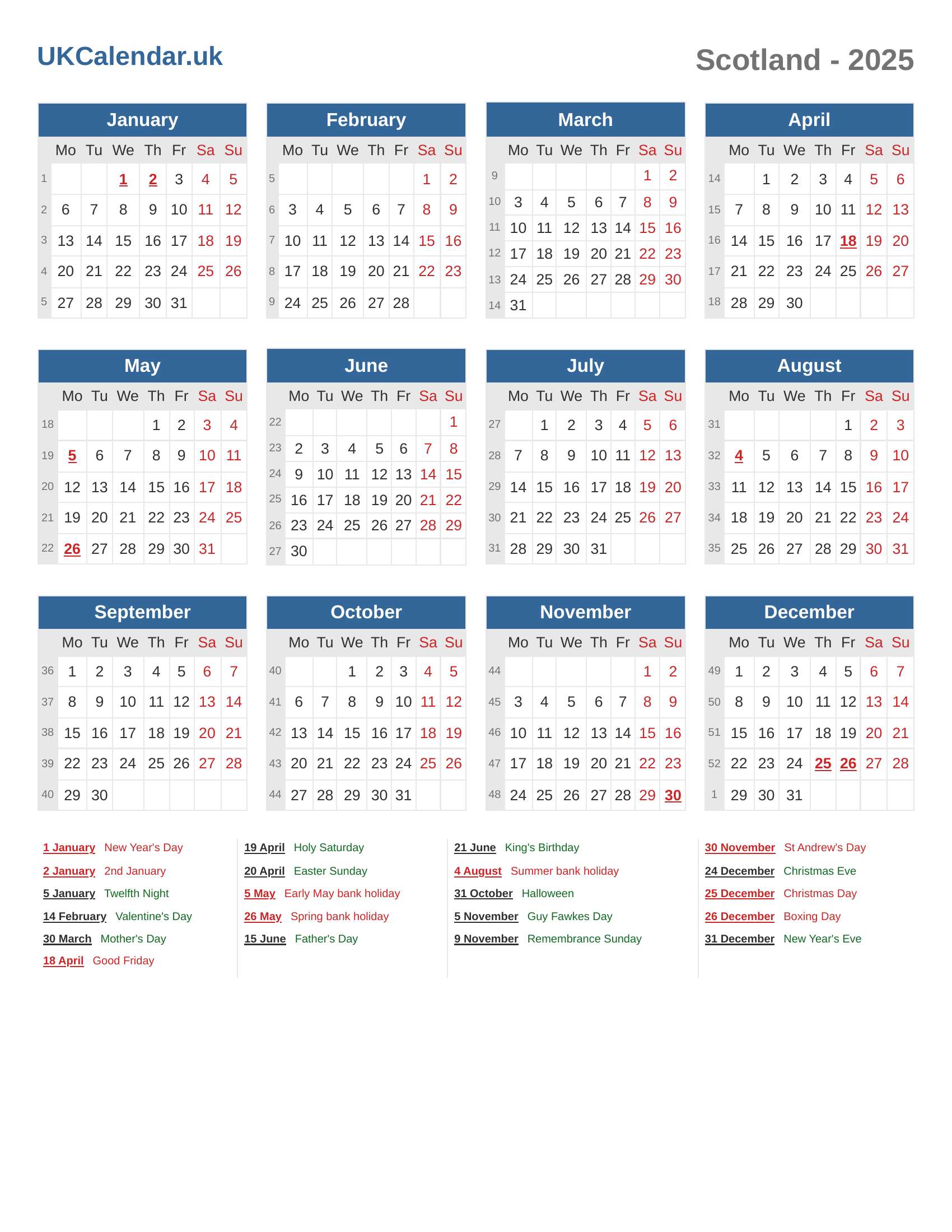 UKCalendar.uk

Scotland - 2025

January

| | Mo | Tu | We | Th | Fr | Sa | Su |
|---|---|---|---|---|---|---|---|
| 1 | | | 1 | 2 | 3 | 4 | 5 |
| 2 | 6 | 7 | 8 | 9 | 10 | 11 | 12 |
| 3 | 13 | 14 | 15 | 16 | 17 | 18 | 19 |
| 4 | 20 | 21 | 22 | 23 | 24 | 25 | 26 |
| 5 | 27 | 28 | 29 | 30 | 31 | | |

February

| | Mo | Tu | We | Th | Fr | Sa | Su |
|---|---|---|---|---|---|---|---|
| 5 | | | | | | 1 | 2 |
| 6 | 3 | 4 | 5 | 6 | 7 | 8 | 9 |
| 7 | 10 | 11 | 12 | 13 | 14 | 15 | 16 |
| 8 | 17 | 18 | 19 | 20 | 21 | 22 | 23 |
| 9 | 24 | 25 | 26 | 27 | 28 | | |

March

| | Mo | Tu | We | Th | Fr | Sa | Su |
|---|---|---|---|---|---|---|---|
| 9 | | | | | | 1 | 2 |
| 10 | 3 | 4 | 5 | 6 | 7 | 8 | 9 |
| 11 | 10 | 11 | 12 | 13 | 14 | 15 | 16 |
| 12 | 17 | 18 | 19 | 20 | 21 | 22 | 23 |
| 13 | 24 | 25 | 26 | 27 | 28 | 29 | 30 |
| 14 | 31 | | | | | | |

April

| | Mo | Tu | We | Th | Fr | Sa | Su |
|---|---|---|---|---|---|---|---|
| 14 | | 1 | 2 | 3 | 4 | 5 | 6 |
| 15 | 7 | 8 | 9 | 10 | 11 | 12 | 13 |
| 16 | 14 | 15 | 16 | 17 | 18 | 19 | 20 |
| 17 | 21 | 22 | 23 | 24 | 25 | 26 | 27 |
| 18 | 28 | 29 | 30 | | | | |

May

| | Mo | Tu | We | Th | Fr | Sa | Su |
|---|---|---|---|---|---|---|---|
| 18 | | | | 1 | 2 | 3 | 4 |
| 19 | 5 | 6 | 7 | 8 | 9 | 10 | 11 |
| 20 | 12 | 13 | 14 | 15 | 16 | 17 | 18 |
| 21 | 19 | 20 | 21 | 22 | 23 | 24 | 25 |
| 22 | 26 | 27 | 28 | 29 | 30 | 31 | |

June

| | Mo | Tu | We | Th | Fr | Sa | Su |
|---|---|---|---|---|---|---|---|
| 22 | | | | | | | 1 |
| 23 | 2 | 3 | 4 | 5 | 6 | 7 | 8 |
| 24 | 9 | 10 | 11 | 12 | 13 | 14 | 15 |
| 25 | 16 | 17 | 18 | 19 | 20 | 21 | 22 |
| 26 | 23 | 24 | 25 | 26 | 27 | 28 | 29 |
| 27 | 30 | | | | | | |

July

| | Mo | Tu | We | Th | Fr | Sa | Su |
|---|---|---|---|---|---|---|---|
| 27 | | 1 | 2 | 3 | 4 | 5 | 6 |
| 28 | 7 | 8 | 9 | 10 | 11 | 12 | 13 |
| 29 | 14 | 15 | 16 | 17 | 18 | 19 | 20 |
| 30 | 21 | 22 | 23 | 24 | 25 | 26 | 27 |
| 31 | 28 | 29 | 30 | 31 | | | |

August

| | Mo | Tu | We | Th | Fr | Sa | Su |
|---|---|---|---|---|---|---|---|
| 31 | | | | | 1 | 2 | 3 |
| 32 | 4 | 5 | 6 | 7 | 8 | 9 | 10 |
| 33 | 11 | 12 | 13 | 14 | 15 | 16 | 17 |
| 34 | 18 | 19 | 20 | 21 | 22 | 23 | 24 |
| 35 | 25 | 26 | 27 | 28 | 29 | 30 | 31 |

September

| | Mo | Tu | We | Th | Fr | Sa | Su |
|---|---|---|---|---|---|---|---|
| 36 | 1 | 2 | 3 | 4 | 5 | 6 | 7 |
| 37 | 8 | 9 | 10 | 11 | 12 | 13 | 14 |
| 38 | 15 | 16 | 17 | 18 | 19 | 20 | 21 |
| 39 | 22 | 23 | 24 | 25 | 26 | 27 | 28 |
| 40 | 29 | 30 | | | | | |

October

| | Mo | Tu | We | Th | Fr | Sa | Su |
|---|---|---|---|---|---|---|---|
| 40 | | | 1 | 2 | 3 | 4 | 5 |
| 41 | 6 | 7 | 8 | 9 | 10 | 11 | 12 |
| 42 | 13 | 14 | 15 | 16 | 17 | 18 | 19 |
| 43 | 20 | 21 | 22 | 23 | 24 | 25 | 26 |
| 44 | 27 | 28 | 29 | 30 | 31 | | |

November

| | Mo | Tu | We | Th | Fr | Sa | Su |
|---|---|---|---|---|---|---|---|
| 44 | | | | | | 1 | 2 |
| 45 | 3 | 4 | 5 | 6 | 7 | 8 | 9 |
| 46 | 10 | 11 | 12 | 13 | 14 | 15 | 16 |
| 47 | 17 | 18 | 19 | 20 | 21 | 22 | 23 |
| 48 | 24 | 25 | 26 | 27 | 28 | 29 | 30 |

December

| | Mo | Tu | We | Th | Fr | Sa | Su |
|---|---|---|---|---|---|---|---|
| 49 | 1 | 2 | 3 | 4 | 5 | 6 | 7 |
| 50 | 8 | 9 | 10 | 11 | 12 | 13 | 14 |
| 51 | 15 | 16 | 17 | 18 | 19 | 20 | 21 |
| 52 | 22 | 23 | 24 | 25 | 26 | 27 | 28 |
| 1 | 29 | 30 | 31 | | | | |

1 January New Year's Day
2 January 2nd January
5 January Twelfth Night
14 February Valentine's Day
30 March Mother's Day
18 April Good Friday

19 April Holy Saturday
20 April Easter Sunday
5 May Early May bank holiday
26 May Spring bank holiday
15 June Father's Day

21 June King's Birthday
4 August Summer bank holiday
31 October Halloween
5 November Guy Fawkes Day
9 November Remembrance Sunday

30 November St Andrew's Day
24 December Christmas Eve
25 December Christmas Day
26 December Boxing Day
31 December New Year's Eve